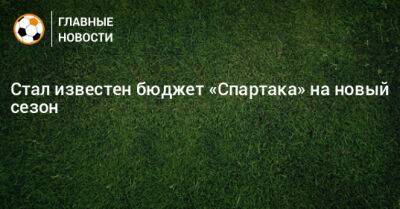 ГЛАВНЫЕ НОВОСТИ

Стал известен бюджет «Спартака» на новый сезон